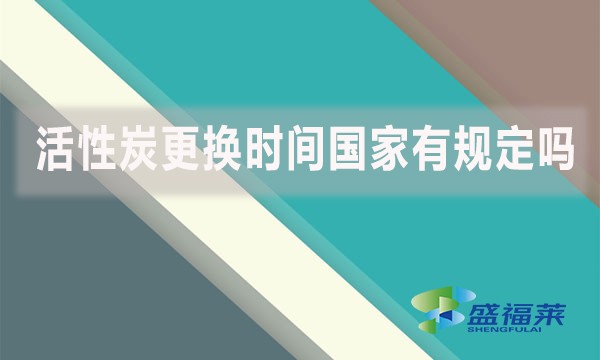 活性炭更换时间国家有规定吗

盛福莱
SHENGFULAI